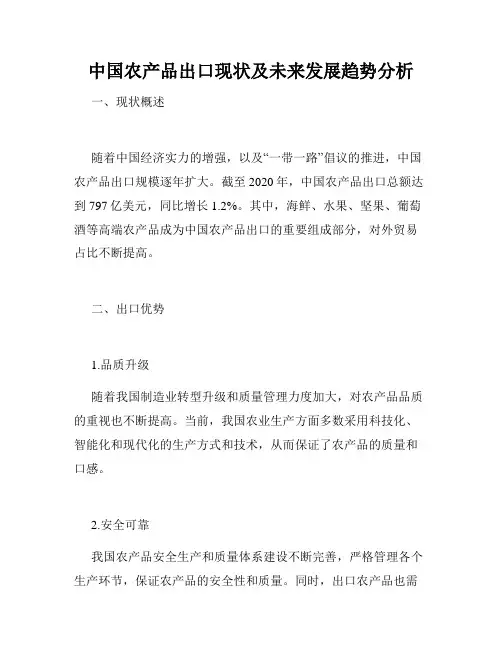 中国农产品出口现状及未来发展趋势分析

一、现状概述

随着中国经济实力的增强，以及“一带一路”倡议的推进，中国农产品出口规模逐年扩大。截至 2020 年，中国农产品出口总额达到 797 亿美元，同比增长 1.2%。其中，海鲜、水果、坚果、葡萄酒等高端农产品成为中国农产品出口的重要组成部分，对外贸易占比不断提高。

二、出口优势

1.品质升级

随着我国制造业转型升级和质量管理力度加大，对农产品品质的重视也不断提高。当前，我国农业生产方面多数采用科技化、智能化和现代化的生产方式和技术，从而保证了农产品的质量和口感。

2.安全可靠

我国农产品安全生产和质量体系建设不断完善，严格管理各个生产环节，保证农产品的安全性和质量。同时，出口农产品也需